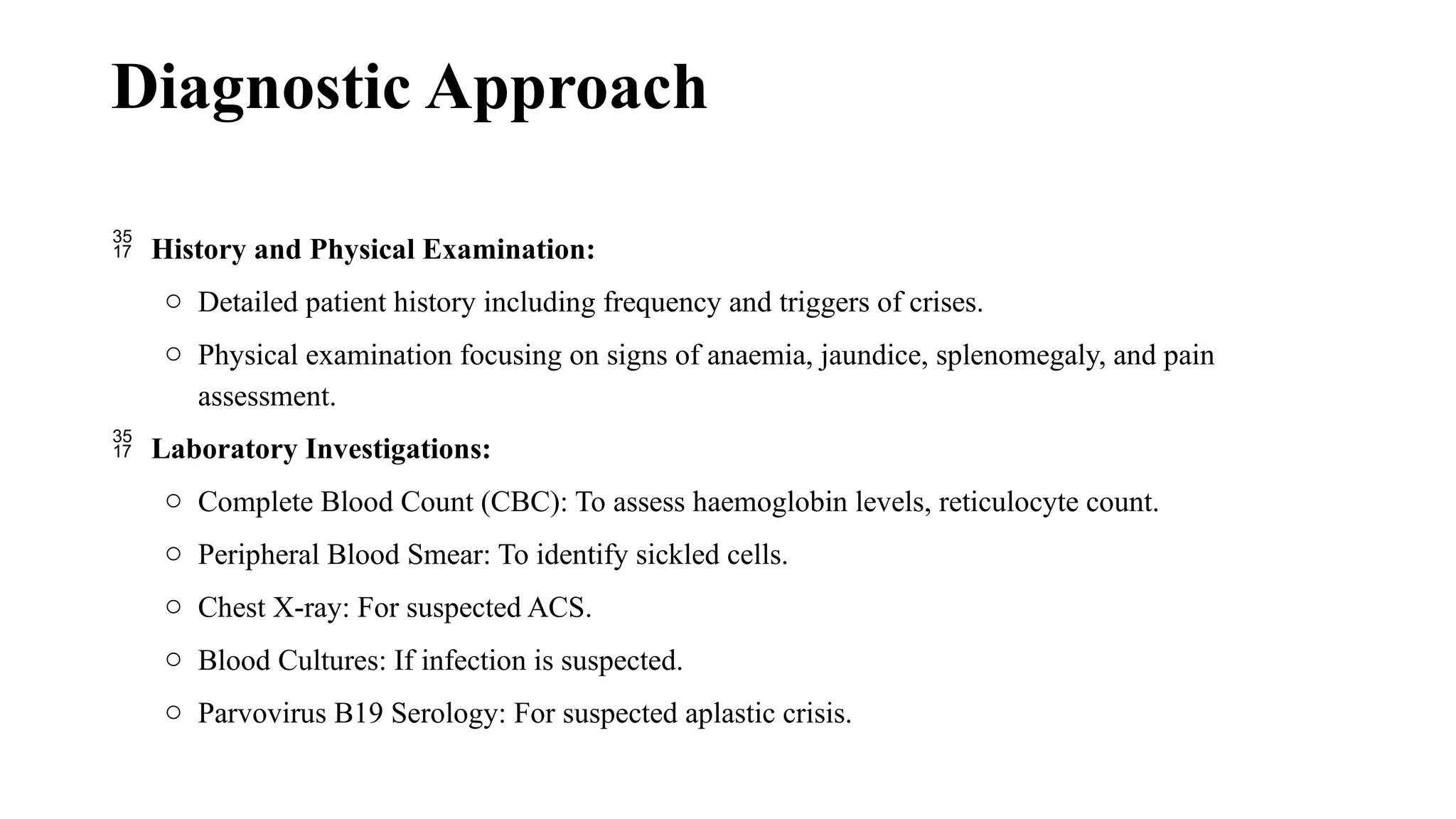 Diagnostic Approach

35
17 History and Physical Examination:

○ Detailed patient history including frequency and triggers of crises.

○ Physical examination focusing on signs of anaemia, jaundice, splenomegaly, and pain assessment.

35
17 Laboratory Investigations:

○ Complete Blood Count (CBC): To assess haemoglobin levels, reticulocyte count.

○ Peripheral Blood Smear: To identify sickled cells.

○ Chest X-ray: For suspected ACS.

○ Blood Cultures: If infection is suspected.

○ Parvovirus B19 Serology: For suspected aplastic crisis.